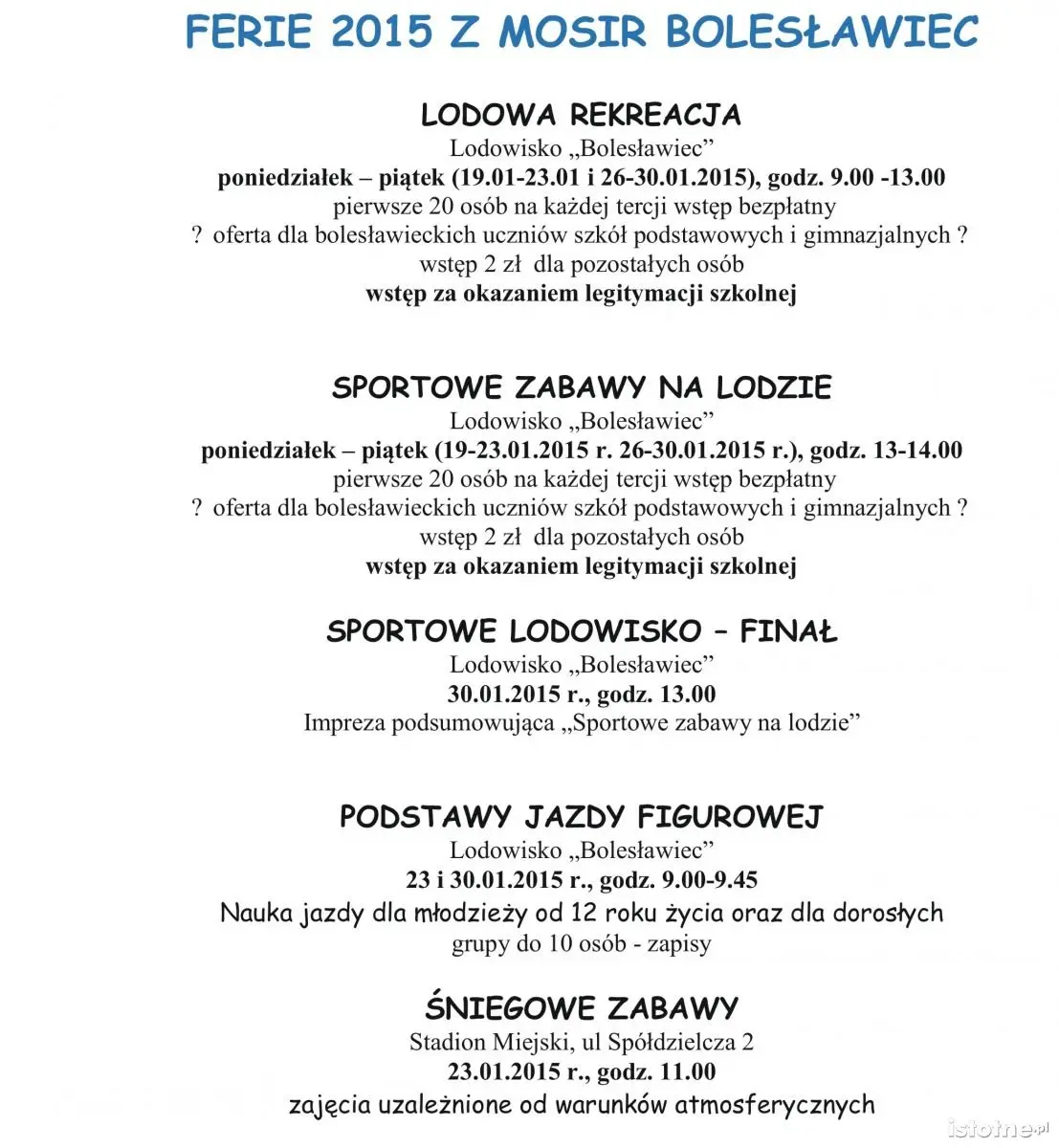 FERIE 2015 Z MOSIR BOLESŁAWIEC

LODOWA REKREACJA
Lodowisko „Bolesławiec”
poniedziałek – piątek (19.01-23.01 i 26-30.01.2015), godz. 9.00 -13.00
pierwsze 20 osób na każdej tercji wstęp bezpłatny
? oferta dla bolesławieckich uczniów szkół podstawowych i gimnazjalnych ?
wstęp 2 zł dla pozostałych osób
wstęp za okazaniem legitymacji szkolnej

SPORTOWE ZABAWY NA LODZIE
Lodowisko „Bolesławiec”
poniedziałek – piątek (19-23.01.2015 r. 26-30.01.2015 r.), godz. 13-14.00
pierwsze 20 osób na każdej tercji wstęp bezpłatny
? oferta dla bolesławieckich uczniów szkół podstawowych i gimnazjalnych ?
wstęp 2 zł dla pozostałych osób
wstęp za okazaniem legitymacji szkolnej

SPORTOWE LODOWISKO – FINAŁ
Lodowisko „Bolesławiec”
30.01.2015 r., godz. 13.00
Impreza podsumowująca „Sportowe zabawy na lodzie”

PODSTAWY JAZDY FIGUROWEJ
Lodowisko „Bolesławiec”
23 i 30.01.2015 r., godz. 9.00-9.45
Nauka jazdy dla młodzieży od 12 roku życia oraz dla dorosłych
grupy do 10 osób - zapisy

ŚNIEGOWE ZABAWY
Stadion Miejski, ul Spółdzielcza 2
23.01.2015 r., godz. 11.00
zajęcia uzależnione od warunków atmosferycznych

istotne.pl